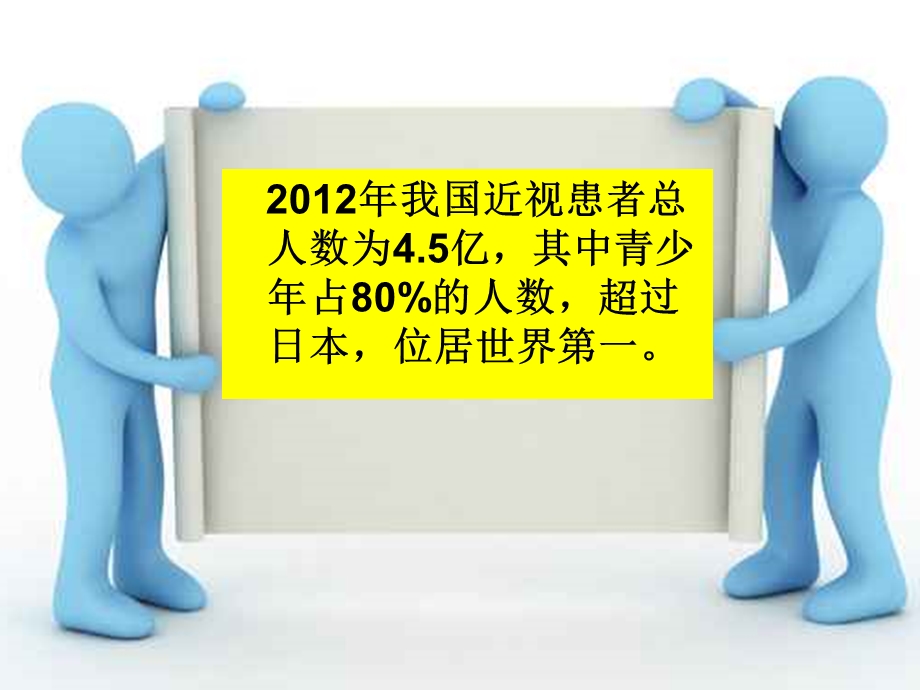 2012年我国近视患者总人数为4.5亿，其中青少年占80%的人数，超过日本，位居世界第一。